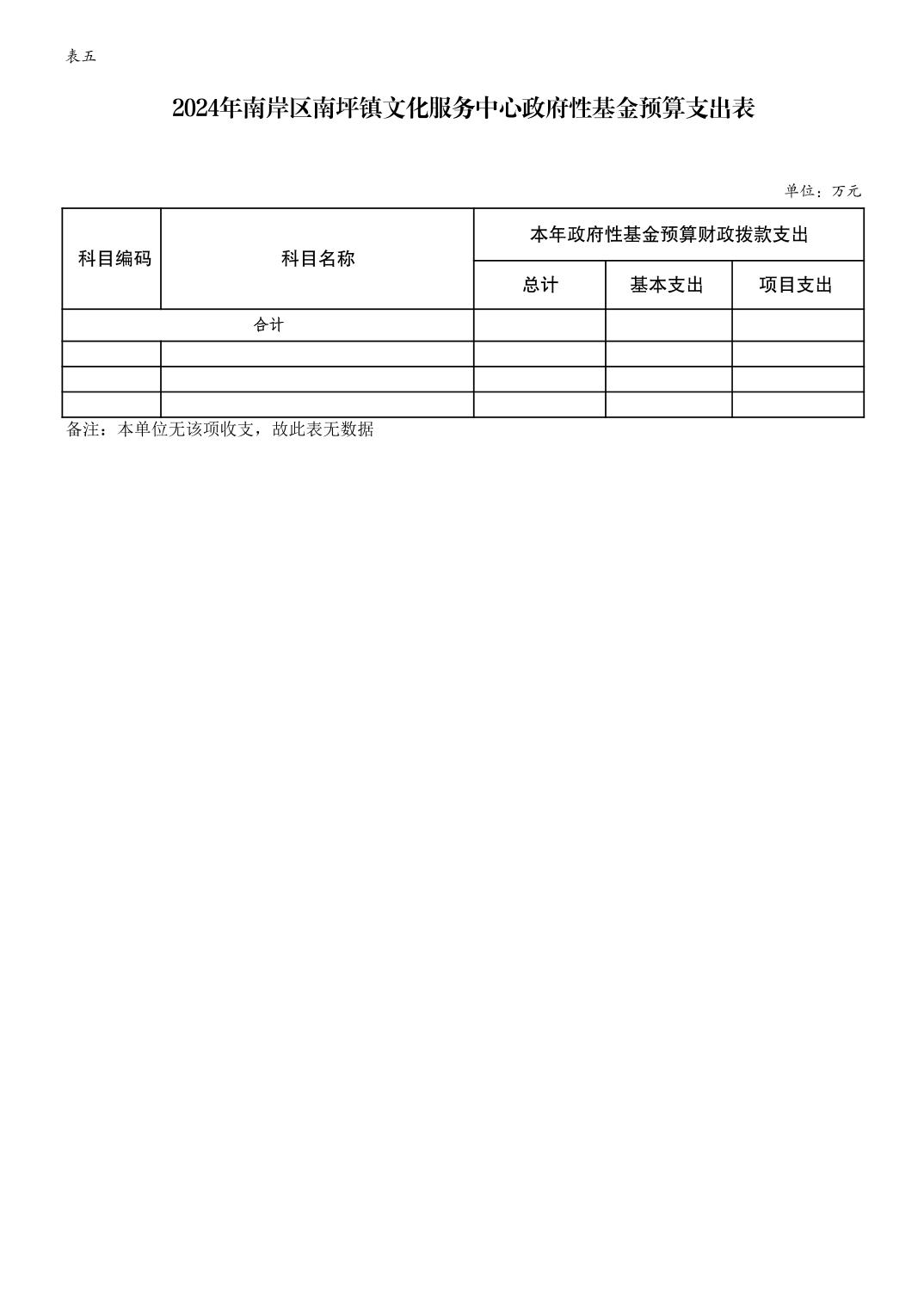 表五

2024年南岸区南坪镇文化服务中心政府性基金预算支出表

单位：万元

| 科目编码 | 科目名称 | 本年政府性基金预算财政拨款支出 | | |
|---|---|---|---|---|
| | | 总计 | 基本支出 | 项目支出 |
| 合计 | | | | |
| | | | | |
| | | | | |
| | | | | |

备注：本单位无该项收支，故此表无数据